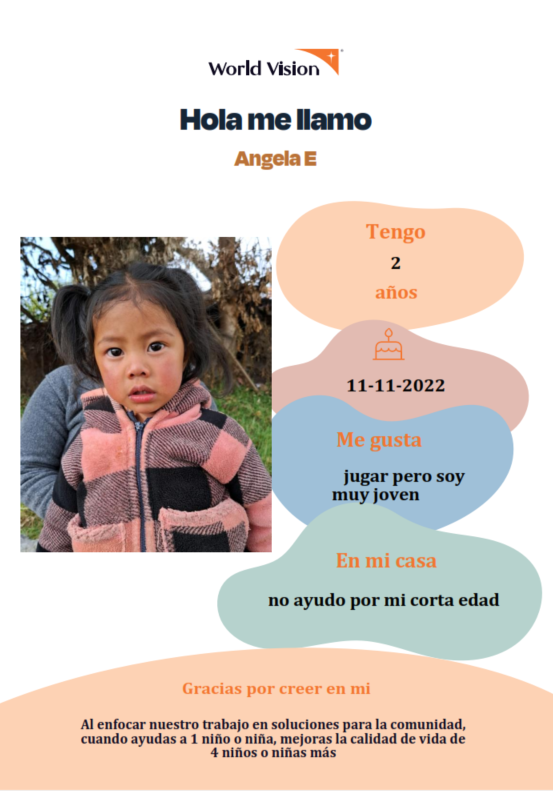 World Vision

Hola me llamo

Angela E

Tengo

2

años

11-11-2022

Me gusta

jugar pero soy muy joven

En mi casa

no ayudo por mi corta edad

Gracias por creer en mi

Al enfocar nuestro trabajo en soluciones para la comunidad, cuando ayudas a 1 niño o niña, mejoras la calidad de vida de 4 niños o niñas más